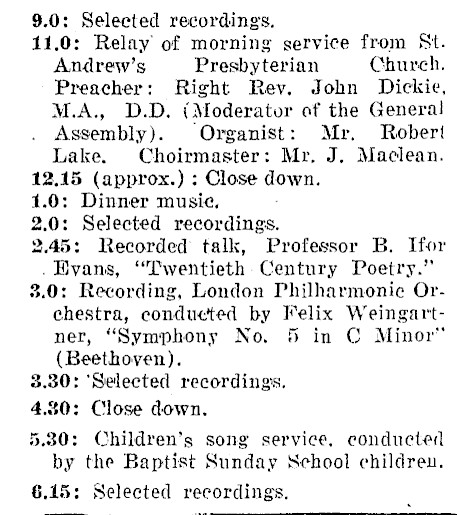 9.0: Selected recordings.

11.0: Relay of morning service from St. Andrew's Presbyterian Church. Preacher: Right Rev. John Dickie, M.A., D.D. (Moderator of the General Assembly). Organist: Mr. Robert Lake. Choirmaster: Mr. J. Maclean.

12.15 (approx.): Close down.

1.0: Dinner music.

2.0: Selected recordings.

2.45: Recorded talk, Professor B. Ifor Evans, "Twentieth Century Poetry."

3.0: Recording, London Philharmonic Orchestra, conducted by Felix Weingartner, "Symphony No. 5 in C Minor" (Beethoven).

3.30: Selected recordings.

4.30: Close down.

5.30: Children's song service, conducted by the Baptist Sunday School children.

6.15: Selected recordings.